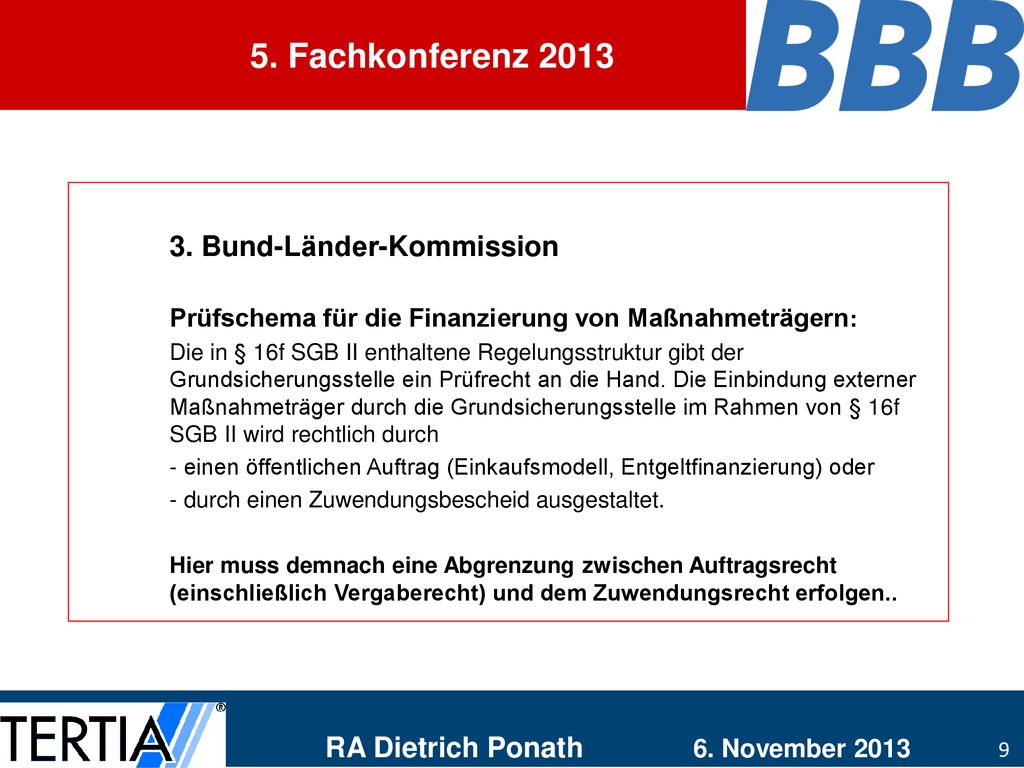 5. Fachkonferenz 2013

BBB

3. Bund-Länder-Kommission

Prüfschema für die Finanzierung von Maßnahmeträgern:

Die in § 16f SGB II enthaltene Regelungsstruktur gibt der Grundsicherungsstelle ein Prüfrecht an die Hand. Die Einbindung externer Maßnahmeträger durch die Grundsicherungsstelle im Rahmen von § 16f SGB II wird rechtlich durch

- einen öffentlichen Auftrag (Einkaufsmodell, Entgeltfinanzierung) oder

- durch einen Zuwendungsbescheid ausgestaltet.

Hier muss demnach eine Abgrenzung zwischen Auftragsrecht (einschließlich Vergaberecht) und dem Zuwendungsrecht erfolgen..

TERTIA®

RA Dietrich Ponath

6. November 2013

9